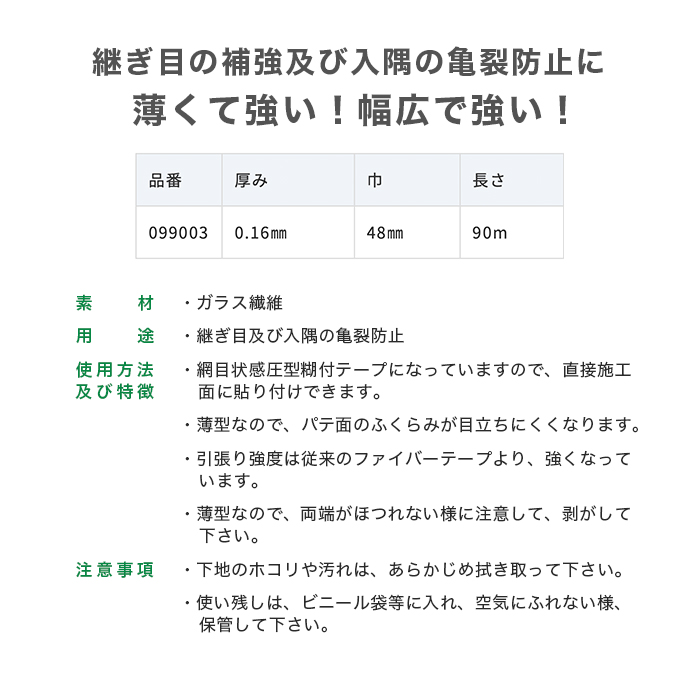 継ぎ目の補強及び入隅の亀裂防止に
薄くて強い！幅広で強い！

| 品番 | 厚み | 巾 | 長さ |
|---|---|---|---|
| 099003 | 0.16㎜ | 48㎜ | 90m |

素　材　・ガラス繊維

用　途　・継ぎ目及び入隅の亀裂防止

使用方法及び特徴　・網目状感圧型糊付テープになっていますので、直接施工面に貼り付けできます。

・薄型なので、パテ面のふくらみが目立ちにくくなります。

・引張り強度は従来のファイバーテープより、強くなっています。

・薄型なので、両端がほつれない様に注意して、剥がして下さい。

注意事項　・下地のホコリや汚れは、あらかじめ拭き取って下さい。

・使い残しは、ビニール袋等に入れ、空気にふれない様、保管して下さい。